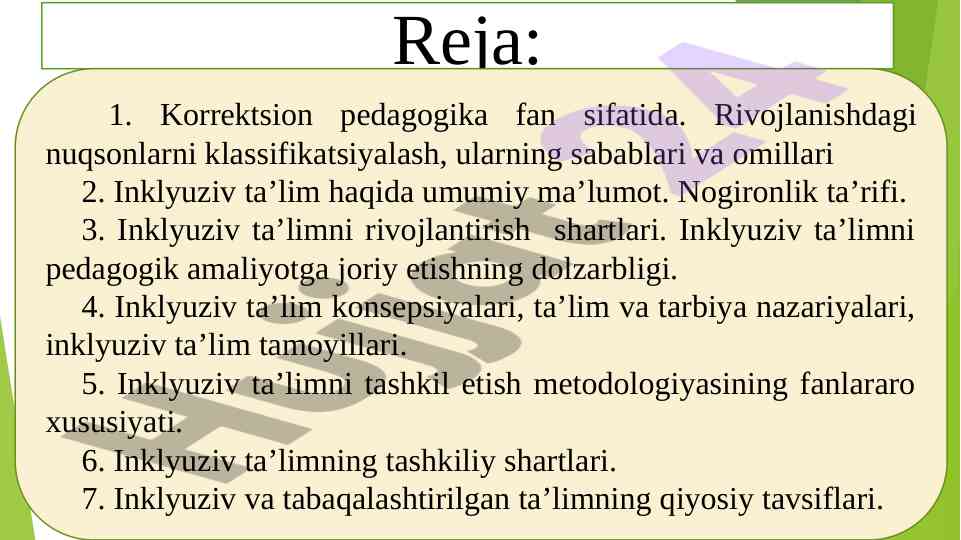 Reja:

1. Korrektsion pedagogika fan sifatida. Rivojlanishdagi nuqsonlarni klassifikatsiyalash, ularning sabablari va omillari

2. Inklyuziv ta’lim haqida umumiy ma’lumot. Nogironlik ta’rifi.

3. Inklyuziv ta’limni rivojlantirish shartlari. Inklyuziv ta’limni pedagogik amaliyotga joriy etishning dolzarbligi.

4. Inklyuziv ta’lim konsepsiyalari, ta’lim va tarbiya nazariyalari, inklyuziv ta’lim tamoyillari.

5. Inklyuziv ta’limni tashkil etish metodologiyasining fanlararo xususiyati.

6. Inklyuziv ta’limning tashkiliy shartlari.

7. Inklyuziv va tabaqalashtirilgan ta’limning qiyosiy tavsiflari.

Hujjat24